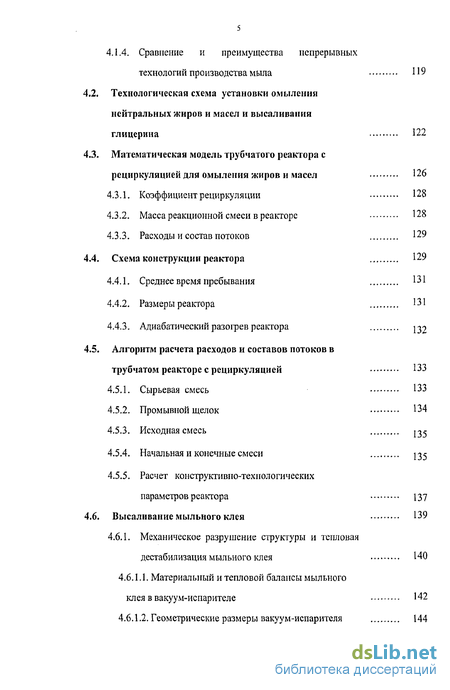 5

4.1.4. Сравнение и преимущества непрерывных технологий производства мыла ......... 119

4.2. Технологическая схема установки омыления нейтральных жиров и масел и высаливания глицерина ......... 122

4.3. Математическая модель трубчатого реактора с рециркуляцией для омыления жиров и масел ......... 126

4.3.1. Коэффициент рециркуляции ......... 128

4.3.2. Масса реакционной смеси в реакторе ......... 128

4.3.3. Расходы и состав потоков ......... 129

4.4. Схема конструкции реактора ......... 129

4.4.1. Среднее время пребывания ......... 131

4.4.2. Размеры реактора ......... 131

4.4.3. Адиабатический разогрев реактора ......... 132

4.5. Алгоритм расчета расходов и составов потоков в трубчатом реакторе с рециркуляцией ......... 133

4.5.1. Сырьевая смесь ......... 133

4.5.2. Промывной щелок ......... 134

4.5.3. Исходная смесь ......... 135

4.5.4. Начальная и конечные смеси ......... 135

4.5.5. Расчет конструктивно-технологических параметров реактора ......... 137

4.6. Высаливание мыльного клея ......... 139

4.6.1. Механическое разрушение структуры и тепловая дестабилизация мыльного клея ......... 140

4.6.1.1. Материальный и тепловой балансы мыльного клея в вакуум-испарителе ......... 142

4.6.1.2. Геометрические размеры вакуум-испарителя ......... 144

dsLib.net
библиотека диссертаций